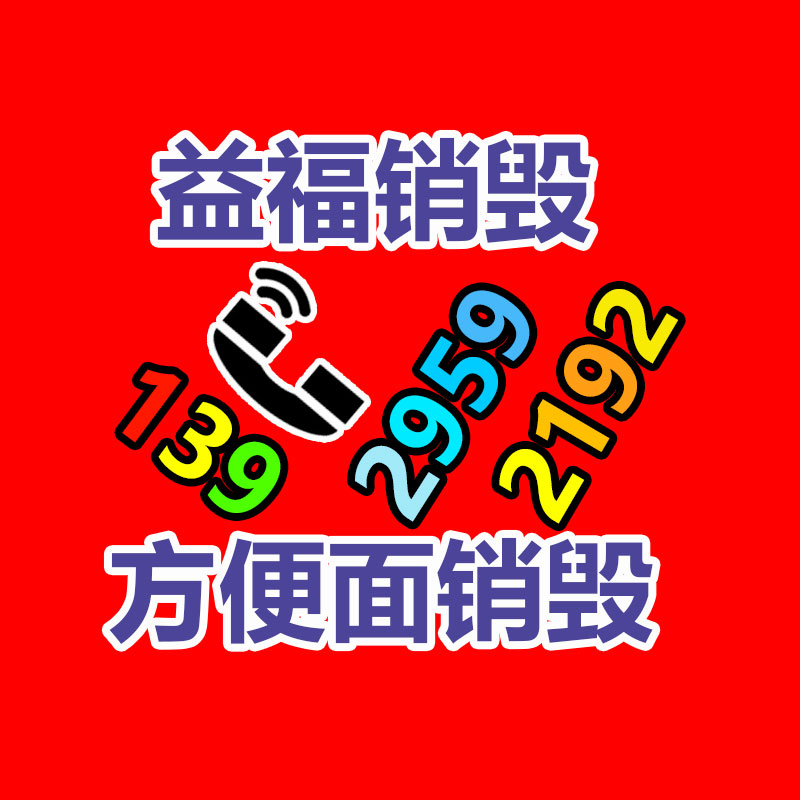 益福销毁

139 2959 2192

方便面销毁